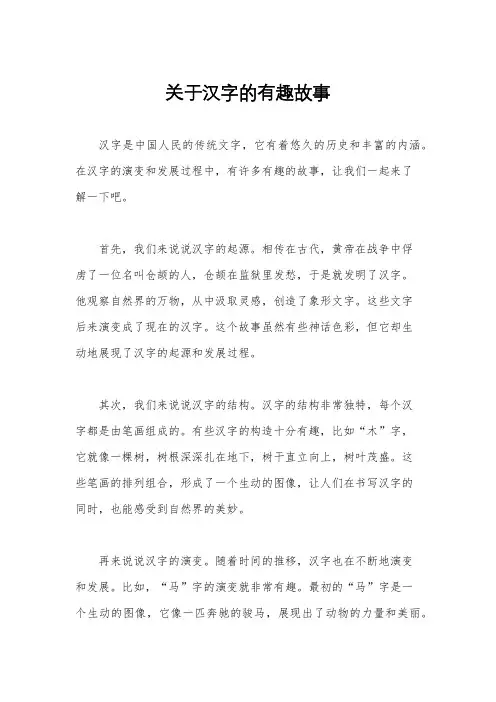 关于汉字的有趣故事

汉字是中国人民的传统文字，它有着悠久的历史和丰富的内涵。在汉字的演变和发展过程中，有许多有趣的故事，让我们一起来了解一下吧。

首先，我们来说说汉字的起源。相传在古代，黄帝在战争中俘虏了一位名叫仓颉的人，仓颉在监狱里发愁，于是就发明了汉字。他观察自然界的万物，从中汲取灵感，创造了象形文字。这些文字后来演变成了现在的汉字。这个故事虽然有些神话色彩，但它却生动地展现了汉字的起源和发展过程。

其次，我们来说说汉字的结构。汉字的结构非常独特，每个汉字都是由笔画组成的。有些汉字的构造十分有趣，比如“木”字，它就像一棵树，树根深深扎在地下，树干直立向上，树叶茂盛。这些笔画的排列组合，形成了一个生动的图像，让人们在书写汉字的同时，也能感受到自然界的美妙。

再来说说汉字的演变。随着时间的推移，汉字也在不断地演变和发展。比如，“马”字的演变就非常有趣。最初的“马”字是一个生动的图像，它像一匹奔驰的骏马，展现出了动物的力量和美丽。